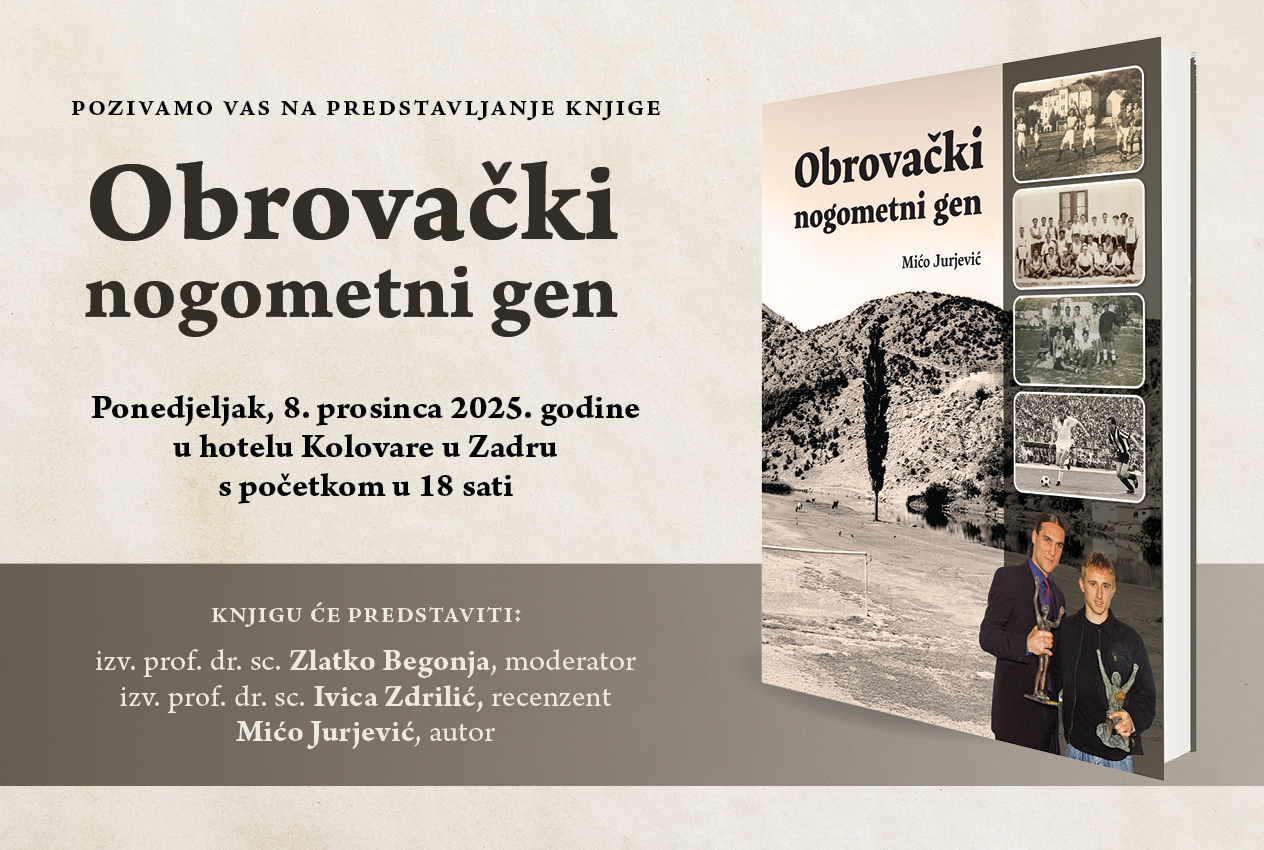 POZIVAMO VAS NA PREDSTAVLJANJE KNJIGE

Obrovački
nogometni gen

Ponedjeljak, 8. prosinca 2025. godine
u hotelu Kolovare u Zadru
s početkom u 18 sati

KNJIGU ĆE PREDSTAVITI:

izv. prof. dr. sc. Zlatko Begonja, moderator
izv. prof. dr. sc. Ivica Zdrilić, recenzent
Mićo Jurjević, autor

Obrovački
nogometni gen

Mićo Jurjević